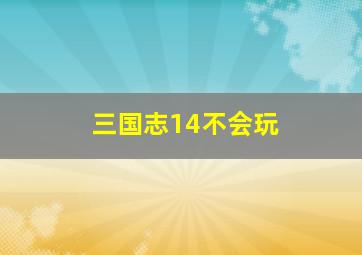 三国志14不会玩